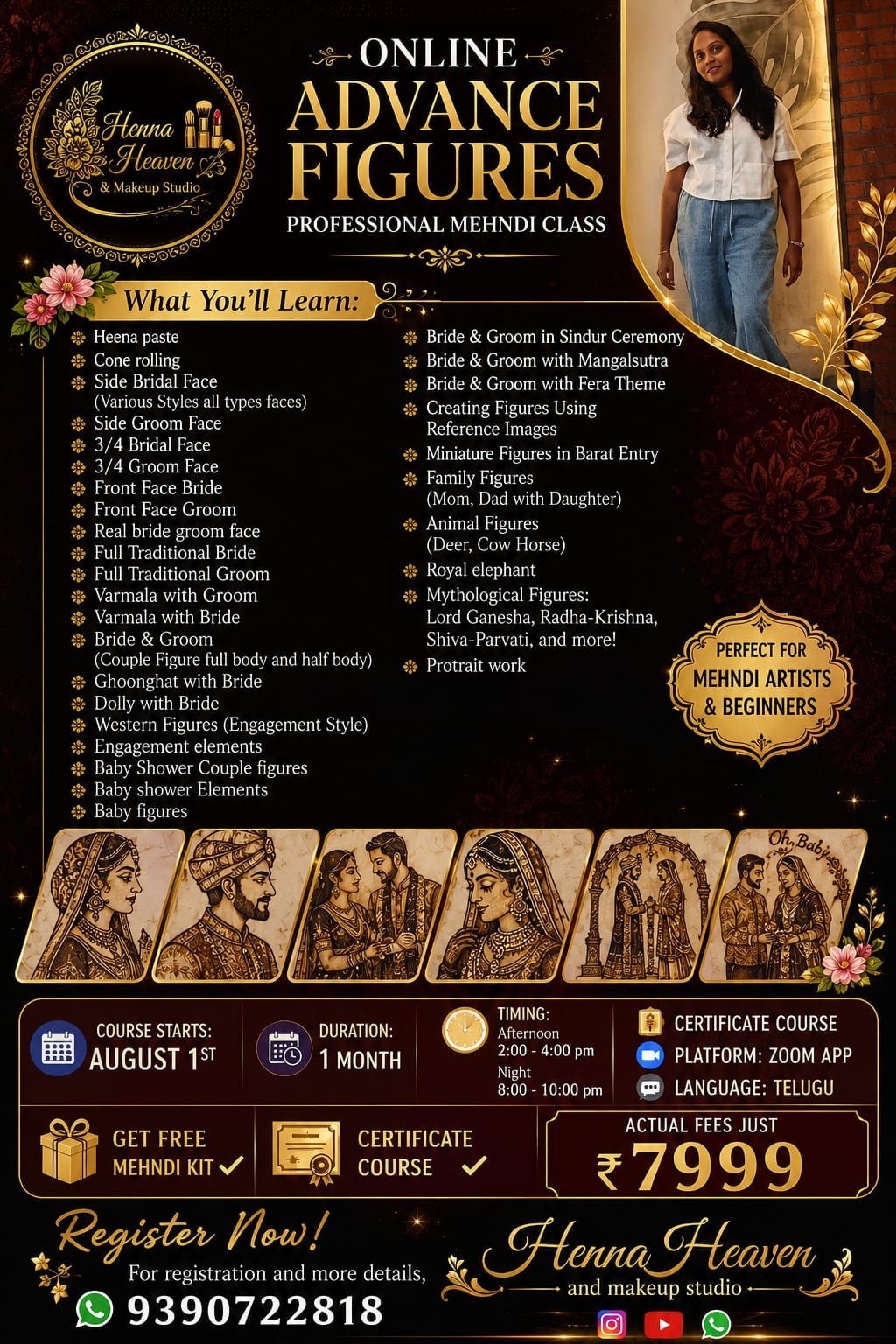 Henna Heaven
& Makeup Studio

ONLINE
ADVANCE FIGURES
PROFESSIONAL MEHNDI CLASS

What You'll Learn:

Heena paste
Cone rolling
Side Bridal Face (Various Styles all types faces)
Side Groom Face
3/4 Bridal Face
3/4 Groom Face
Front Face Bride
Front Face Groom
Real bride groom face
Full Traditional Bride
Full Traditional Groom
Varmala with Groom
Varmala with Bride
Bride & Groom (Couple Figure full body and half body)
Ghoonghat with Bride
Dolly with Bride
Western Figures (Engagement Style)
Engagement elements
Baby Shower Couple figures
Baby shower Elements
Baby figures

Bride & Groom in Sindur Ceremony
Bride & Groom with Mangalsutra
Bride & Groom with Fera Theme
Creating Figures Using Reference Images
Miniature Figures in Barat Entry
Family Figures (Mom, Dad with Daughter)
Animal Figures (Deer, Cow Horse)
Royal elephant
Mythological Figures: Lord Ganesha, Radha-Krishna, Shiva-Parvati, and more!
Protrait work

PERFECT FOR MEHNDI ARTISTS & BEGINNERS

Oh, Baby

COURSE STARTS: AUGUST 1ST
DURATION: 1 MONTH
TIMING: Afternoon 2:00 - 4:00 pm Night 8:00 - 10:00 pm
CERTIFICATE COURSE
PLATFORM: ZOOM APP
LANGUAGE: TELUGU

GET FREE MEHNDI KIT
CERTIFICATE COURSE
ACTUAL FEES JUST ₹7999

Register Now!
For registration and more details,
9390722818

Henna Heaven
and makeup studio